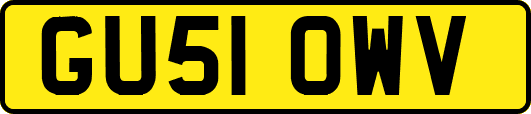 GU51 OWV